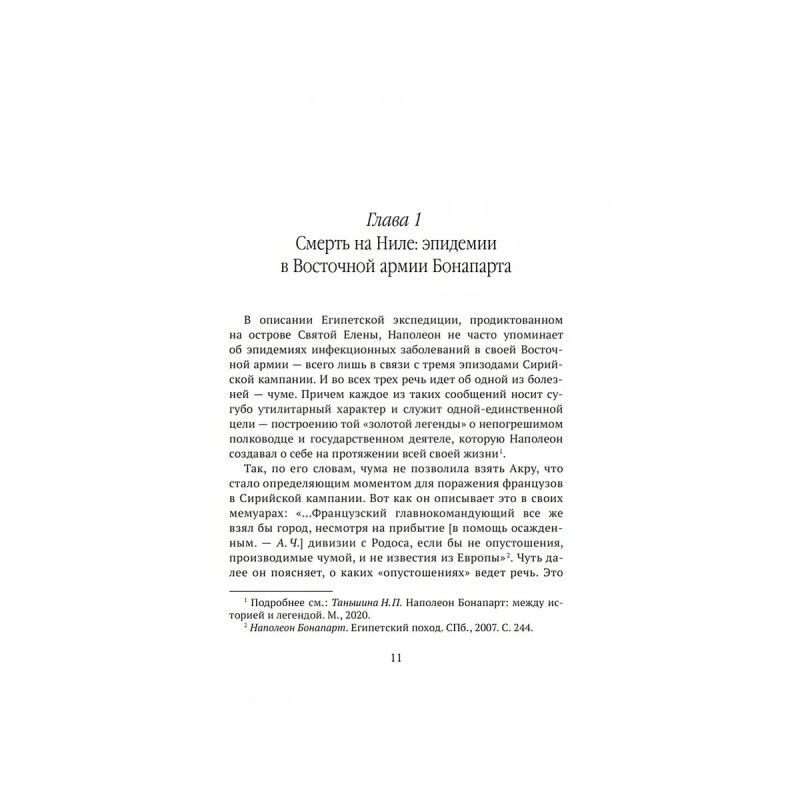 Глава 1
Смерть на Ниле: эпидемии
в Восточной армии Бонапарта

В описании Египетской экспедиции, продиктованном на острове Святой Елены, Наполеон не часто упоминает об эпидемиях инфекционных заболеваний в своей Восточной армии — всего лишь в связи с тремя эпизодами Сирийской кампании. И во всех трех речь идет об одной из болезней — чуме. Причем каждое из таких сообщений носит сугубо утилитарный характер и служит одной-единственной цели — построению той «золотой легенды» о непогрешимом полководце и государственном деятеле, которую Наполеон создавал о себе на протяжении всей своей жизни$^{1}$.

Так, по его словам, чума не позволила взять Акру, что стало определяющим моментом для поражения французов в Сирийской кампании. Вот как он описывает это в своих мемуарах: «...Французский главнокомандующий все же взял бы город, несмотря на прибытие [в помощь осажденным. — А. Ч.] дивизии с Родоса, если бы не опустошения, производимые чумой, и не известия из Европы»$^{2}$. Чуть далее он поясняет, о каких «опустошениях» ведет речь. Это

$^{1}$ Подробнее см.: Таньшина Н.П. Наполеон Бонапарт: между историей и легендой. М., 2020.

$^{2}$ Наполеон Бонапарт. Египетский поход. СПб., 2007. С. 244.

11